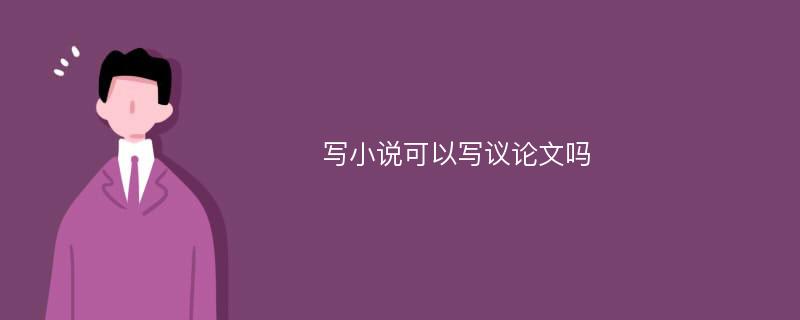 写小说可以写议论文吗